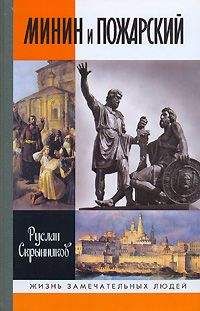 МИНИН И ПОЖАРСКИЙ

Руслан Скрынников

ЖИЗНЬ ЗАМЕЧАТЕЛЬНЫХ ЛЮДЕЙ